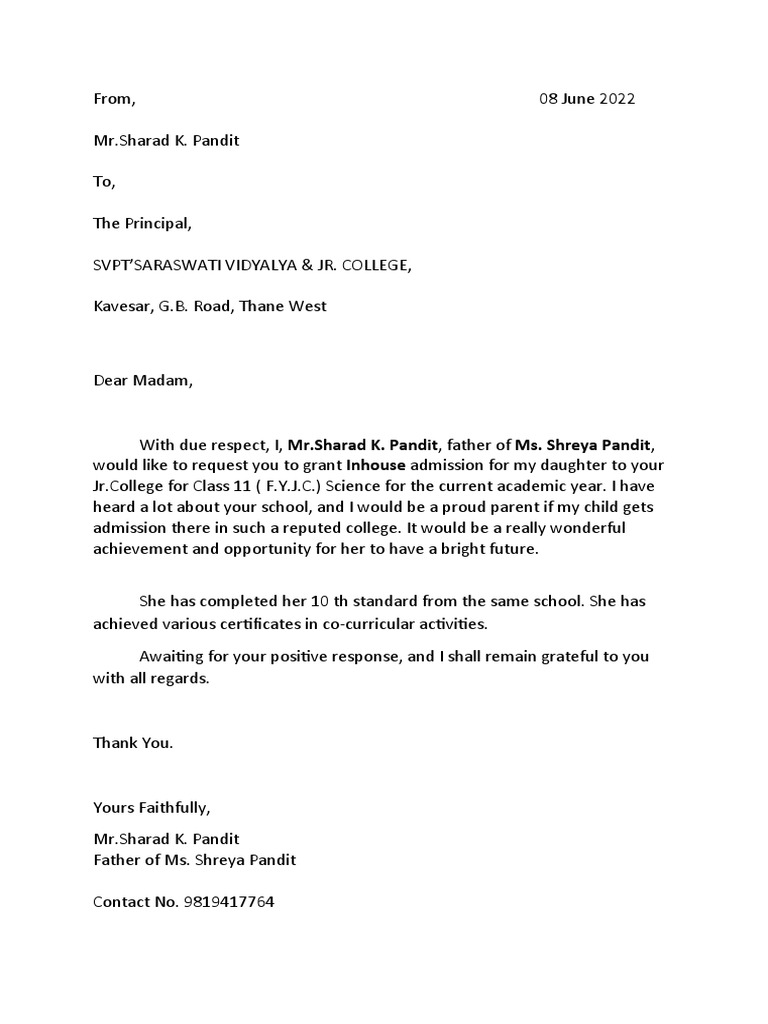 From,

08 June 2022

Mr.Sharad K. Pandit

To,

The Principal,

SVPT'SARASWATI VIDYALYA & JR. COLLEGE,

Kavesar, G.B. Road, Thane West

Dear Madam,

With due respect, I, Mr.Sharad K. Pandit, father of Ms. Shreya Pandit, would like to request you to grant Inhouse admission for my daughter to your Jr.College for Class 11 ( F.Y.J.C.) Science for the current academic year. I have heard a lot about your school, and I would be a proud parent if my child gets admission there in such a reputed college. It would be a really wonderful achievement and opportunity for her to have a bright future.

She has completed her 10 th standard from the same school. She has achieved various certificates in co-curricular activities.

Awaiting for your positive response, and I shall remain grateful to you with all regards.

Thank You.

Yours Faithfully,

Mr.Sharad K. Pandit
Father of Ms. Shreya Pandit

Contact No. 9819417764